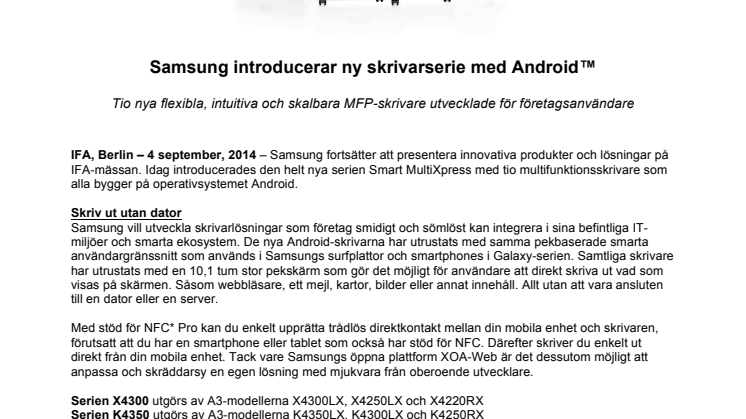 Samsung introducerar ny skrivarserie med Android™

Tio nya flexibla, intuitiva och skalbara MFP-skrivare utvecklade för företagsanvändare

IFA, Berlin – 4 september, 2014 – Samsung fortsätter att presentera innovativa produkter och lösningar på IFA-mässan. Idag introducerades den helt nya serien Smart MultiXpress med tio multifunktionsskrivare som alla bygger på operativsystemet Android.

Skriv ut utan dator
Samsung vill utveckla skrivarlösningar som företag smidigt och sömlöst kan integrera i sina befintliga IT-miljöer och smarta ekosystem. De nya Android-skrivarna har utrustats med samma pekbaserade smarta användargränssnitt som används i Samsungs surfplattor och smartphones i Galaxy-serien. Samtliga skrivare har utrustats med en 10,1 tum stor pekskärm som gör det möjligt för användare att direkt skriva ut vad som visas på skärmen. Såsom webbläsare, ett mejl, kartor, bilder eller annat innehåll. Allt utan att vara ansluten till en dator eller en server.

Med stöd för NFC* Pro kan du enkelt upprätta trådlös direktkontakt mellan din mobila enhet och skrivaren, förutsatt att du har en smartphone eller tablet som också har stöd för NFC. Därefter skriver du enkelt ut direkt från din mobila enhet. Tack vare Samsungs öppna plattform XOA-Web är det dessutom möjligt att anpassa och skräddarsy en egen lösning med mjukvara från oberoende utvecklare.

Serien X4300 utgörs av A3-modellerna X4300LX, X4250LX och X4220RX
Serien K4350 utgörs av A3-modellerna K4350LX, K4300LX och K4250RX